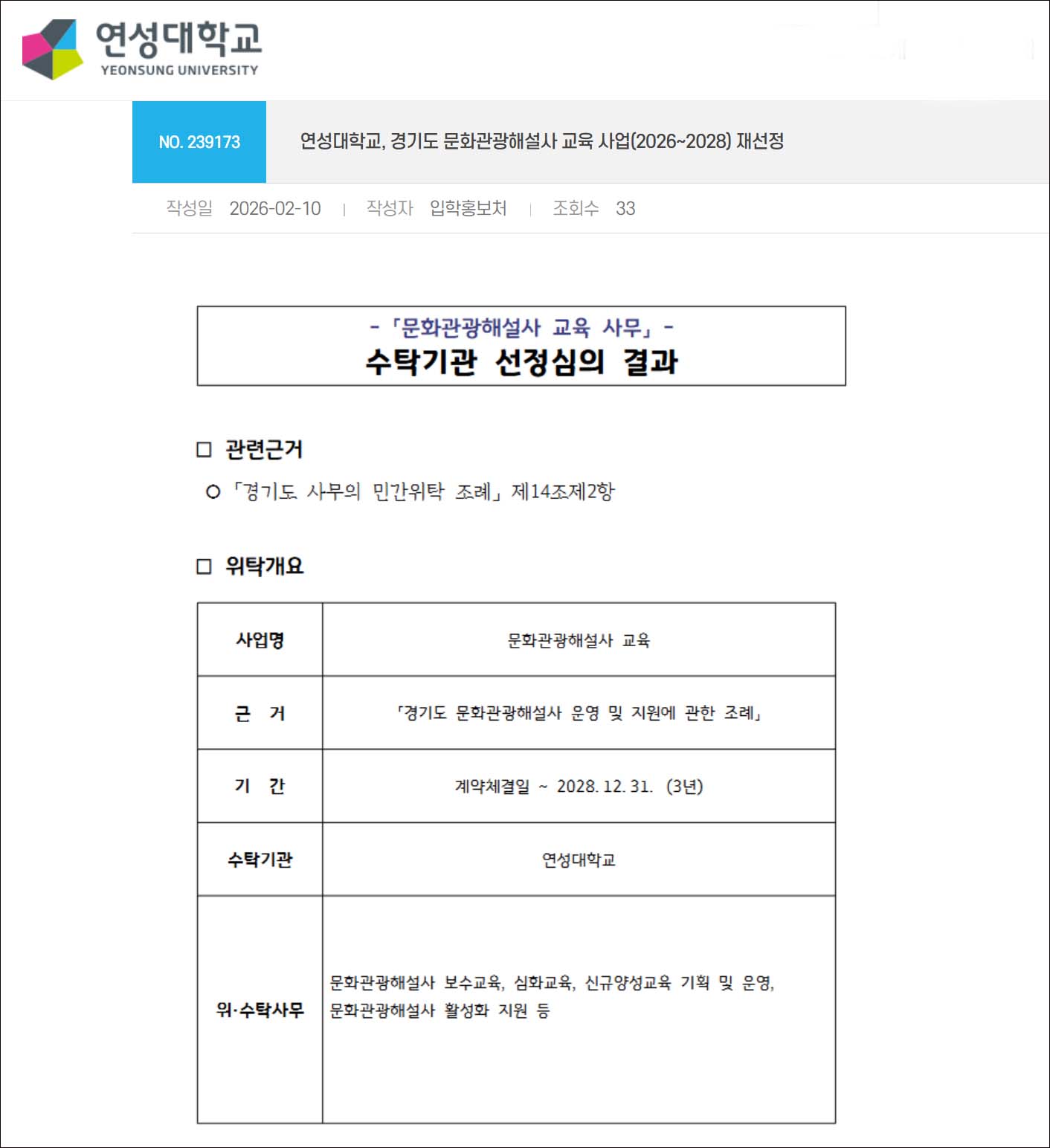 연성대학교
YEONSUNG UNIVERSITY

NO. 239173

연성대학교, 경기도 문화관광해설사 교육 사업(2026~2028) 재선정

작성일 2026-02-10 | 작성자 입학홍보처 | 조회수 33

- 「문화관광해설사 교육 사무」 -
수탁기관 선정심의 결과

□ 관련근거

○ 「경기도 사무의 민간위탁 조례」 제14조제2항

□ 위탁개요

| 사업명 | 문화관광해설사 교육 |
|---|---|
| 근 거 | 「경기도 문화관광해설사 운영 및 지원에 관한 조례」 |
| 기 간 | 계약체결일 ~ 2028. 12. 31. (3년) |
| 수탁기관 | 연성대학교 |
| 위·수탁사무 | 문화관광해설사 보수교육, 심화교육, 신규양성교육 기획 및 운영, 문화관광해설사 활성화 지원 등 |